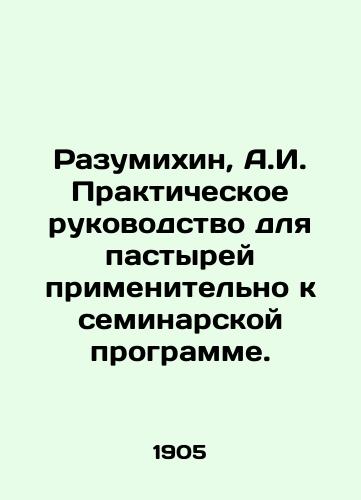 Разумихин, А.И. Практическое руководство для пастырей применительно к семинарской программе.

1905